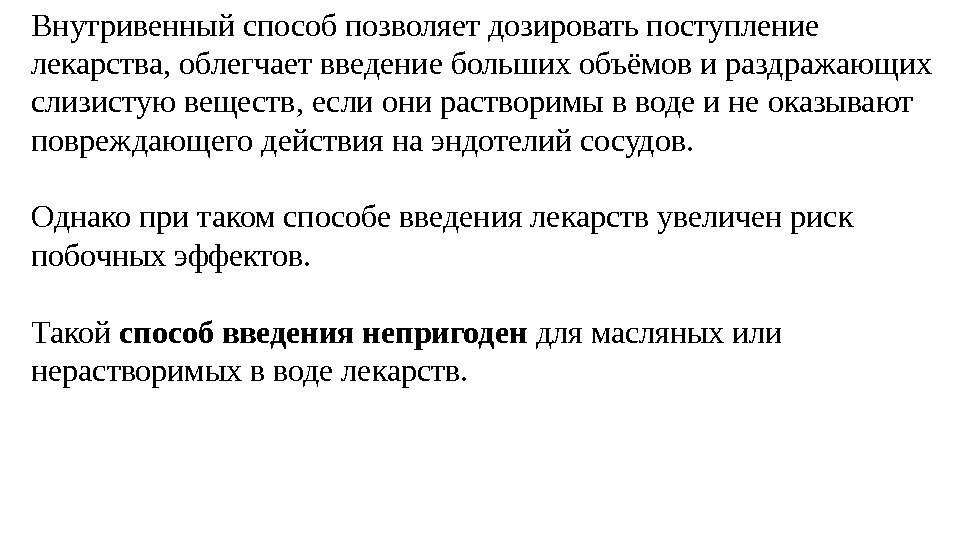 Внутривенный способ позволяет дозировать поступление лекарства, облегчает введение больших объёмов и раздражающих слизистую веществ, если они растворимы в воде и не оказывают повреждающего действия на эндотелий сосудов.

Однако при таком способе введения лекарств увеличен риск побочных эффектов.

Такой способ введения непригоден для масляных или нерастворимых в воде лекарств.